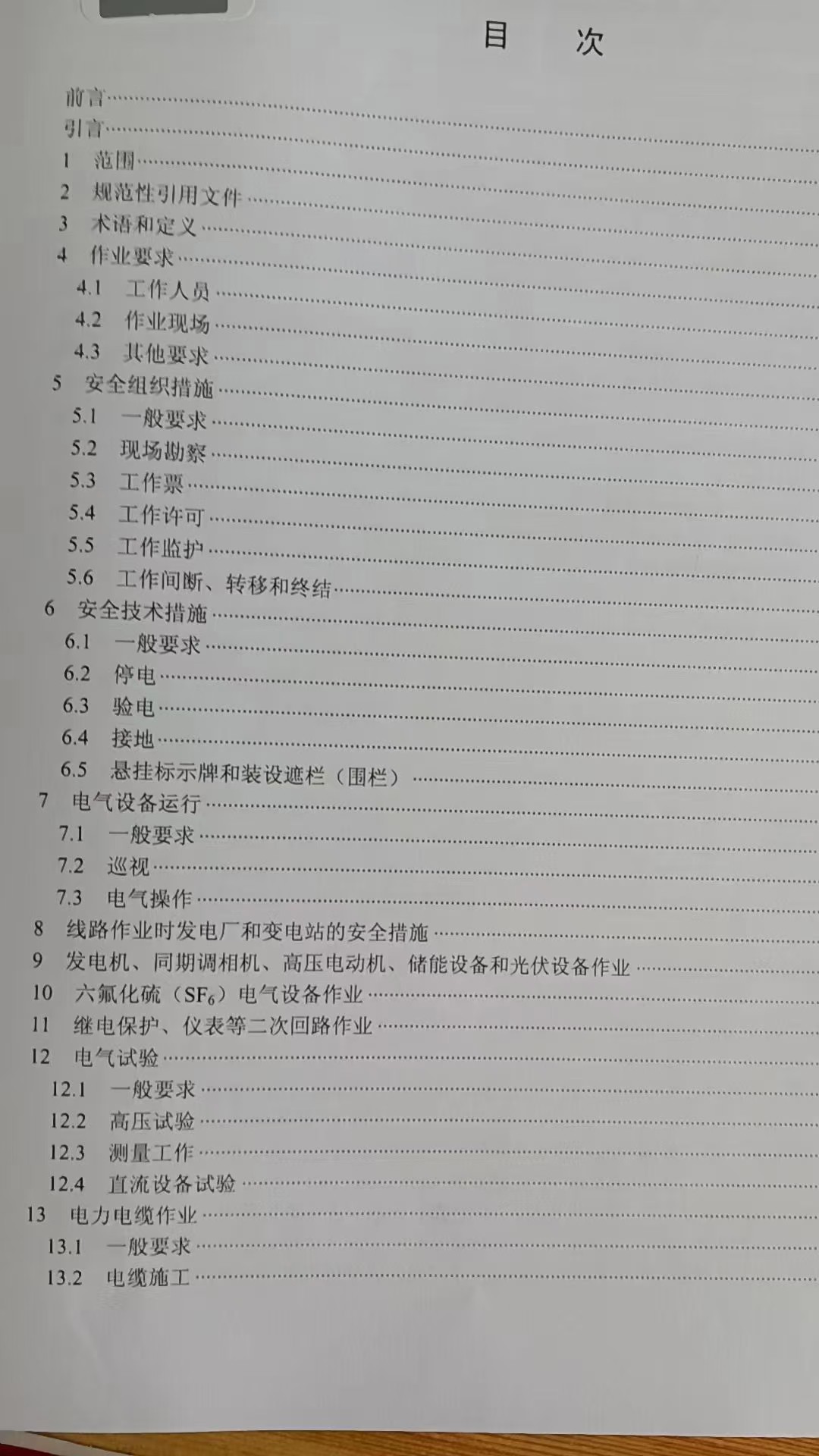 目 次

前言
引言
1 范围
2 规范性引用文件
3 术语和定义
4 作业要求
4.1 工作人员
4.2 作业现场
4.3 其他要求
5 安全组织措施
5.1 一般要求
5.2 现场勘察
5.3 工作票
5.4 工作许可
5.5 工作监护
5.6 工作间断、转移和终结
6 安全技术措施
6.1 一般要求
6.2 停电
6.3 验电
6.4 接地
6.5 悬挂标示牌和装设遮栏（围栏）
7 电气设备运行
7.1 一般要求
7.2 巡视
7.3 电气操作
8 线路作业时发电厂和变电站的安全措施
9 发电机、同期调相机、高压电动机、储能设备和光伏设备作业
10 六氟化硫（$SF_6$）电气设备作业
11 继电保护、仪表等二次回路作业
12 电气试验
12.1 一般要求
12.2 高压试验
12.3 测量工作
12.4 直流设备试验
13 电力电缆作业
13.1 一般要求
13.2 电缆施工